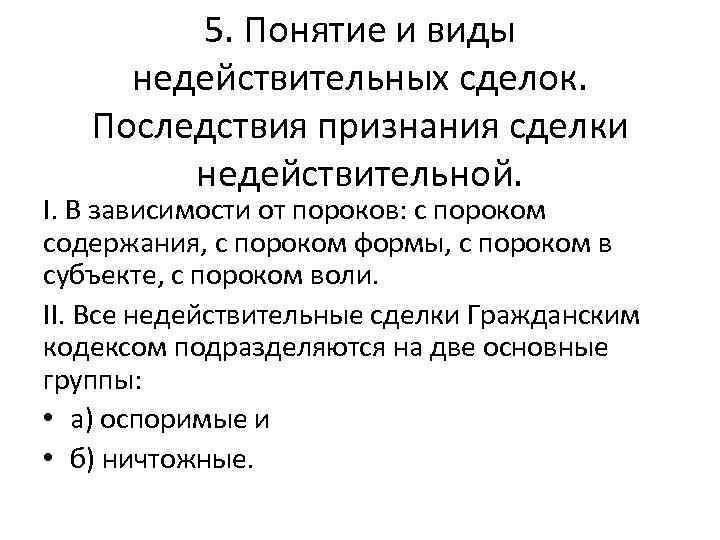 5. Понятие и виды недействительных сделок. Последствия признания сделки недействительной.

I. В зависимости от пороков: с пороком содержания, с пороком формы, с пороком в субъекте, с пороком воли.

II. Все недействительные сделки Гражданским кодексом подразделяются на две основные группы:

• а) оспоримые и

• б) ничтожные.